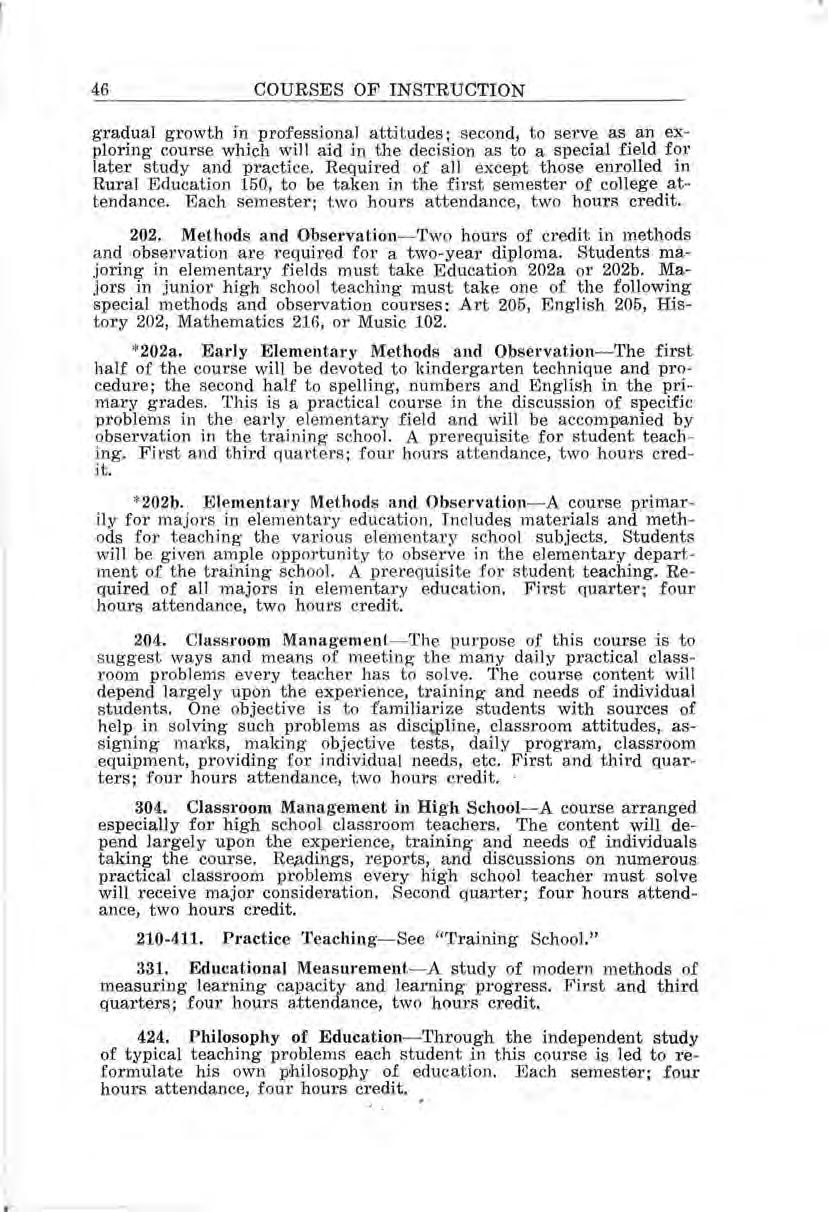 46 COURSES OF INSTRUCTION

gradual growth in professional attitudes; second, to serve as an exploring course which will aid in the decision as to a special field for later study and practice. Required of all except those enrolled in Rural Education 150, to be taken in the first semester of college attendance. Each semester; two hours attendance, two hours credit.

202. Methods and Observation—Two hours of credit in methods and observation are required for a two-year diploma. Students majoring in elementary fields must take Education 202a or 202b. Majors in junior high school teaching must take one of the following special methods and observation courses: Art 205, English 205, History 202, Mathematics 216, or Music 102.

*202a. Early Elementary Methods and Observation—The first half of the course will be devoted to kindergarten technique and procedure; the second half to spelling, numbers and English in the primary grades. This is a practical course in the discussion of specific problems in the early elementary field and will be accompanied by observation in the training school. A prerequisite for student teaching. First and third quarters; four hours attendance, two hours credit.

*202b. Elementary Methods and Observation—A course primarily for majors in elementary education. Includes materials and methods for teaching the various elementary school subjects. Students will be given ample opportunity to observe in the elementary department of the training school. A prerequisite for student teaching. Required of all majors in elementary education. First quarter; four hours attendance, two hours credit.

204. Classroom Management—The purpose of this course is to suggest ways and means of meeting the many daily practical classroom problems every teacher has to solve. The course content will depend largely upon the experience, training and needs of individual students. One objective is to familiarize students with sources of help in solving such problems as discipline, classroom attitudes, assigning marks, making objective tests, daily program, classroom equipment, providing for individual needs, etc. First and third quarters; four hours attendance, two hours credit.

304. Classroom Management in High School—A course arranged especially for high school classroom teachers. The content will depend largely upon the experience, training and needs of individuals taking the course. Readings, reports, and discussions on numerous practical classroom problems every high school teacher must solve will receive major consideration. Second quarter; four hours attendance, two hours credit.

210-411. Practice Teaching—See "Training School."

331. Educational Measurement—A study of modern methods of measuring learning capacity and learning progress. First and third quarters; four hours attendance, two hours credit.

424. Philosophy of Education—Through the independent study of typical teaching problems each student in this course is led to reformulate his own philosophy of education. Each semester; four hours attendance, four hours credit.